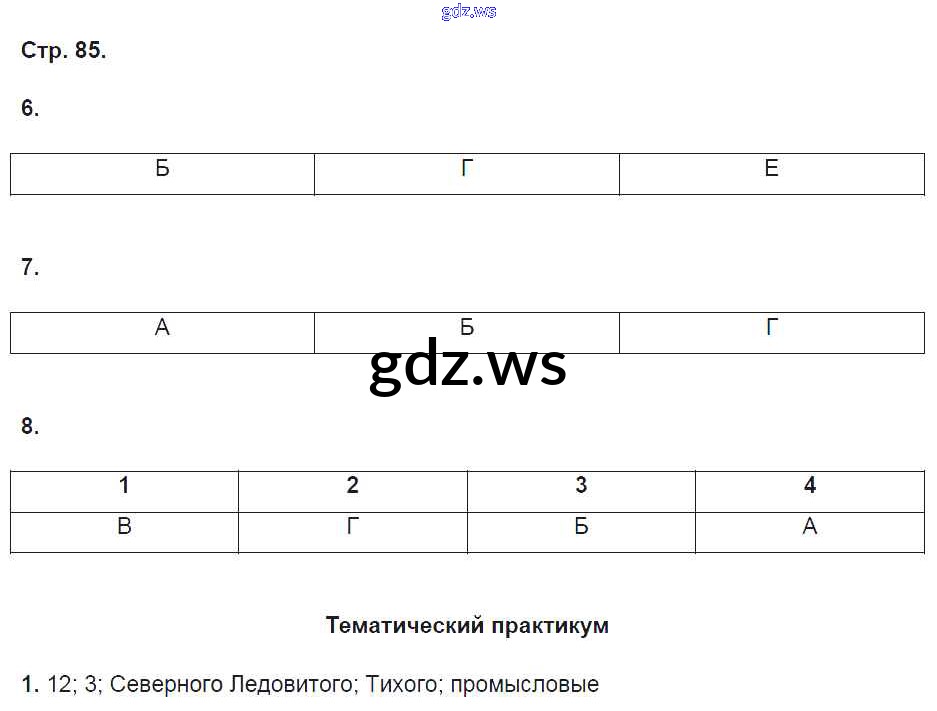 Стр. 85.

6.

| Б | Г | Е |
|---|---|---|

7.

| А | Б | Г |
|---|---|---|

8.

| 1 | 2 | 3 | 4 |
|---|---|---|---|
| В | Г | Б | А |

Тематический практикум

1. 12; 3; Северного Ледовитого; Тихого; промысловые

gdz.ws